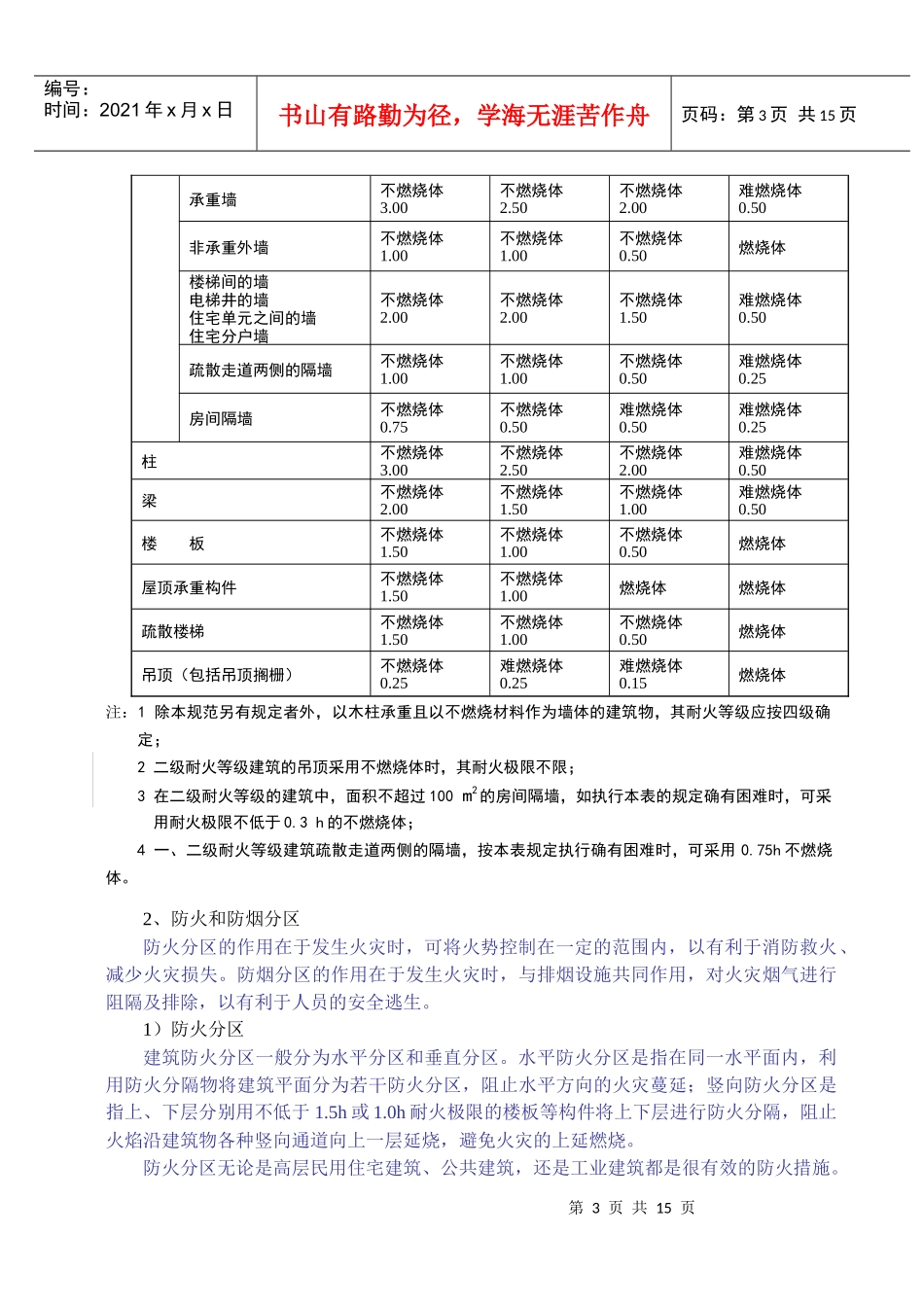 编号：
时间：2021 年 x 月 x 日

书山有路勤为径，学海无涯苦作舟

页码：第 3 页 共 15 页

| | | | | | |
|---|---|---|---|---|---|
| | 承重墙 | 不燃烧体 3.00 | 不燃烧体 2.50 | 不燃烧体 2.00 | 难燃烧体 0.50 |
| | 非承重外墙 | 不燃烧体 1.00 | 不燃烧体 1.00 | 不燃烧体 0.50 | 燃烧体 |
| | 楼梯间的墙 电梯井的墙 住宅单元之间的墙 住宅分户墙 | 不燃烧体 2.00 | 不燃烧体 2.00 | 不燃烧体 1.50 | 难燃烧体 0.50 |
| | 疏散走道两侧的隔墙 | 不燃烧体 1.00 | 不燃烧体 1.00 | 不燃烧体 0.50 | 难燃烧体 0.25 |
| | 房间隔墙 | 不燃烧体 0.75 | 不燃烧体 0.50 | 难燃烧体 0.50 | 难燃烧体 0.25 |
| 柱 | | 不燃烧体 3.00 | 不燃烧体 2.50 | 不燃烧体 2.00 | 难燃烧体 0.50 |
| 梁 | | 不燃烧体 2.00 | 不燃烧体 1.50 | 不燃烧体 1.00 | 难燃烧体 0.50 |
| 楼 板 | | 不燃烧体 1.50 | 不燃烧体 1.00 | 不燃烧体 0.50 | 燃烧体 |
| 屋顶承重构件 | | 不燃烧体 1.50 | 不燃烧体 1.00 | 燃烧体 | 燃烧体 |
| 疏散楼梯 | | 不燃烧体 1.50 | 不燃烧体 1.00 | 不燃烧体 0.50 | 燃烧体 |
| 吊顶（包括吊顶搁栅） | | 不燃烧体 0.25 | 难燃烧体 0.25 | 难燃烧体 0.15 | 燃烧体 |

注：1 除本规范另有规定者外，以木柱承重且以不燃烧材料作为墙体的建筑物，其耐火等级应按四级确定；

2 二级耐火等级建筑的吊顶采用不燃烧体时，其耐火极限不限；

3 在二级耐火等级的建筑中，面积不超过 100 $m^2$ 的房间隔墙，如执行本表的规定确有困难时，可采用耐火极限不低于 0.3 h 的不燃烧体；

4 一、二级耐火等级建筑疏散走道两侧的隔墙，按本表规定执行确有困难时，可采用 0.75h 不燃烧体。

2、防火和防烟分区

防火分区的作用在于发生火灾时，可将火势控制在一定的范围内，以有利于消防救火、减少火灾损失。防烟分区的作用在于发生火灾时，与排烟设施共同作用，对火灾烟气进行阻隔及排除，以有利于人员的安全逃生。

1）防火分区

建筑防火分区一般分为水平分区和垂直分区。水平防火分区是指在同一水平面内，利用防火分隔物将建筑平面分为若干防火分区，阻止水平方向的火灾蔓延；竖向防火分区是指上、下层分别用不低于 1.5h 或 1.0h 耐火极限的楼板等构件将上下层进行防火分隔，阻止火焰沿建筑物各种竖向通道向上一层延烧，避免火灾的上延燃烧。

防火分区无论是高层民用住宅建筑、公共建筑，还是工业建筑都是很有效的防火措施。

第 3 页 共 15 页